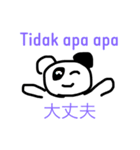 Tidak apa apa

大丈夫